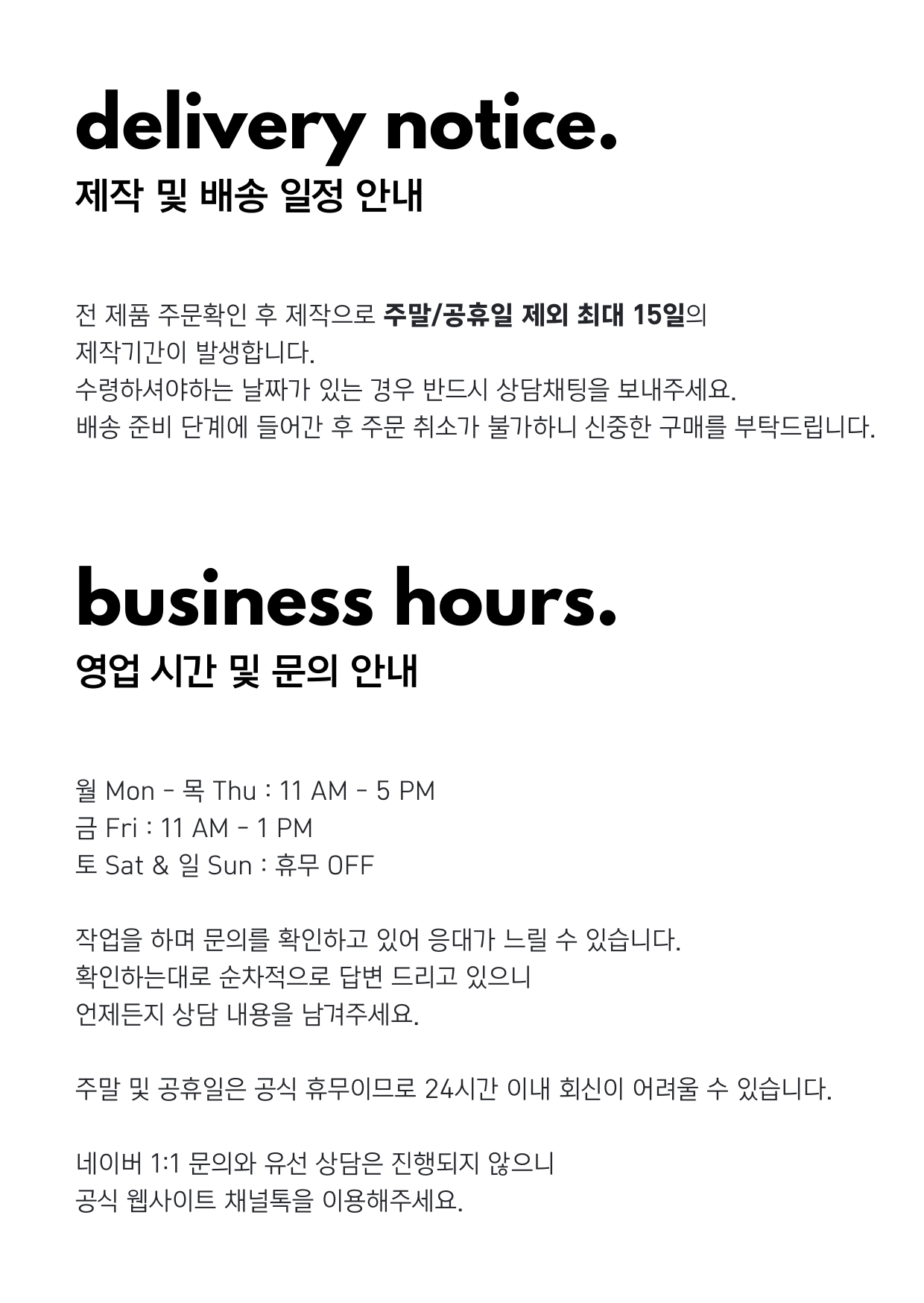 delivery notice.

제작 및 배송 일정 안내

전 제품 주문확인 후 제작으로 주말/공휴일 제외 최대 15일의
제작기간이 발생합니다.
수령하셔야하는 날짜가 있는 경우 반드시 상담채팅을 보내주세요.
배송 준비 단계에 들어간 후 주문 취소가 불가하니 신중한 구매를 부탁드립니다.

business hours.

영업 시간 및 문의 안내

월 Mon - 목 Thu : 11 AM - 5 PM
금 Fri : 11 AM - 1 PM
토 Sat & 일 Sun : 휴무 OFF

작업을 하며 문의를 확인하고 있어 응대가 느릴 수 있습니다.
확인하는대로 순차적으로 답변 드리고 있으니
언제든지 상담 내용을 남겨주세요.

주말 및 공휴일은 공식 휴무이므로 24시간 이내 회신이 어려울 수 있습니다.

네이버 1:1 문의와 유선 상담은 진행되지 않으니
공식 웹사이트 채널톡을 이용해주세요.